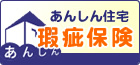 あんしん住宅
瑕疵保険
あんしん